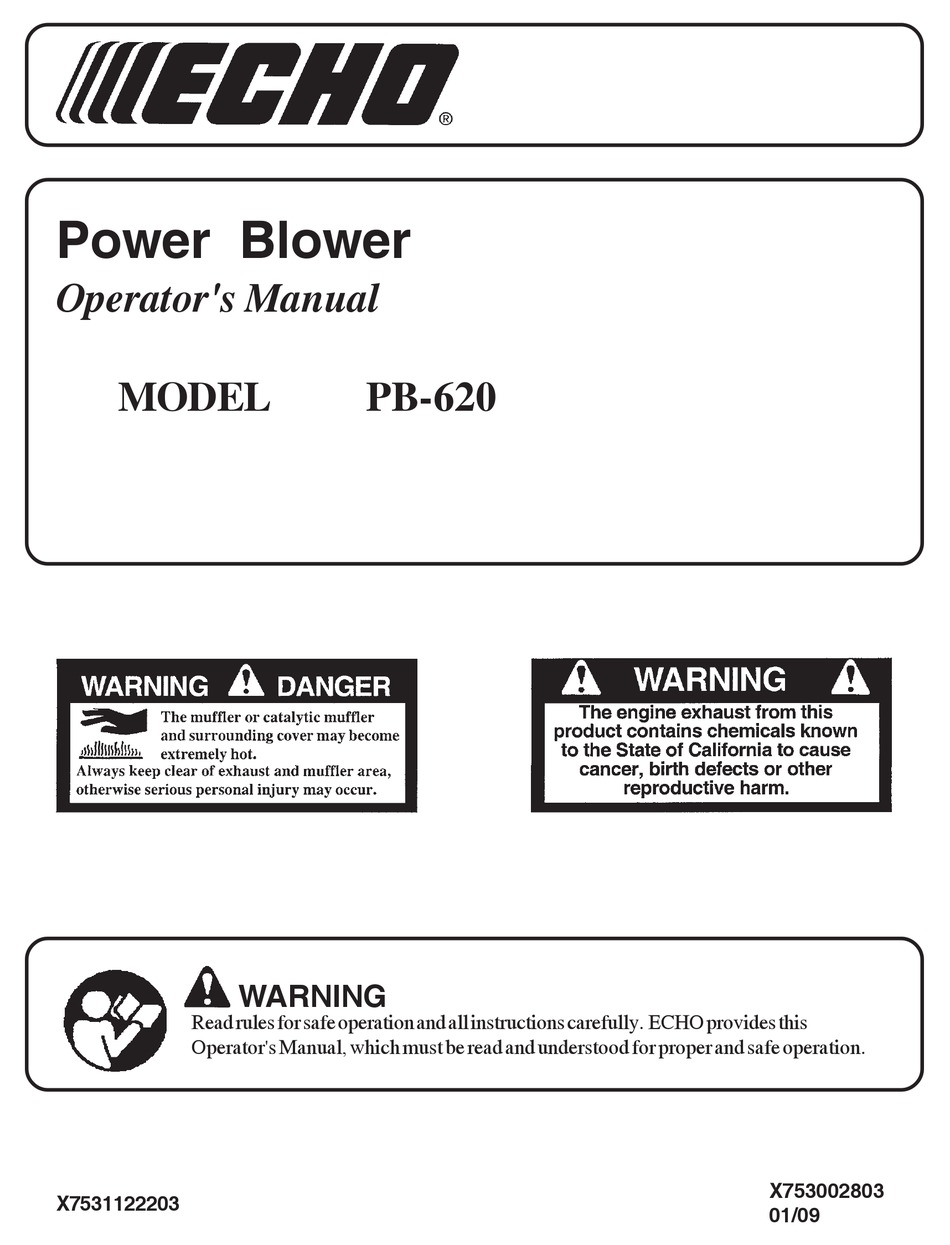 ECHO®

Power Blower
Operator's Manual

MODEL PB-620

WARNING DANGER
The muffler or catalytic muffler and surrounding cover may become extremely hot.
Always keep clear of exhaust and muffler area, otherwise serious personal injury may occur.

WARNING
The engine exhaust from this product contains chemicals known to the State of California to cause cancer, birth defects or other reproductive harm.

WARNING
Read rules for safe operation and all instructions carefully. ECHO provides this Operator's Manual, which must be read and understood for proper and safe operation.

X7531122203

X753002803
01/09